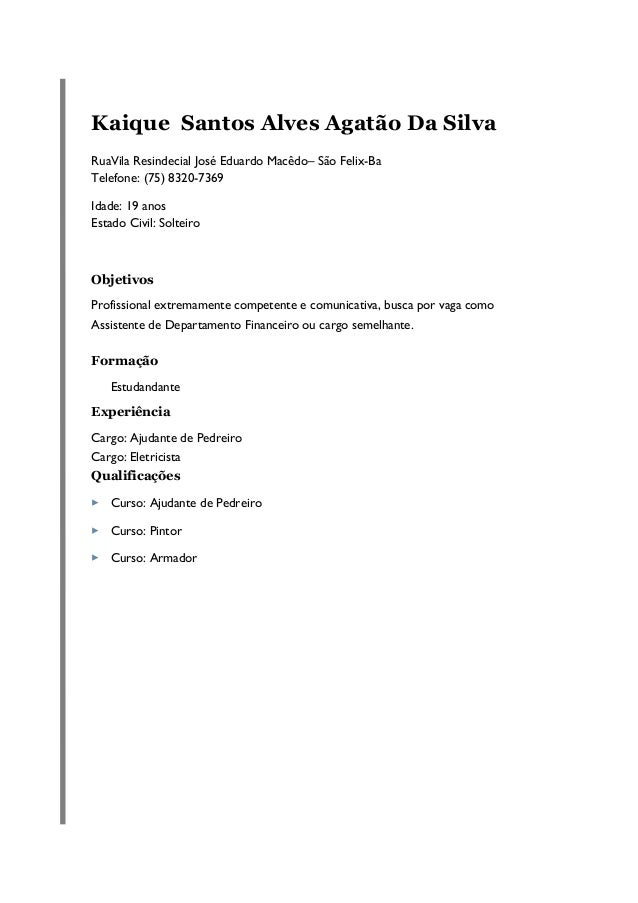 Kaique  Santos Alves Agatão Da Silva

RuaVila Resindecial José Eduardo Macêdo– São Felix-Ba
Telefone: (75) 8320-7369

Idade: 19 anos
Estado Civil: Solteiro

Objetivos

Profissional extremamente competente e comunicativa, busca por vaga como Assistente de Departamento Financeiro ou cargo semelhante.

Formação

Estudandante

Experiência

Cargo: Ajudante de Pedreiro
Cargo: Eletricista

Qualificações

Curso: Ajudante de Pedreiro

Curso: Pintor

Curso: Armador